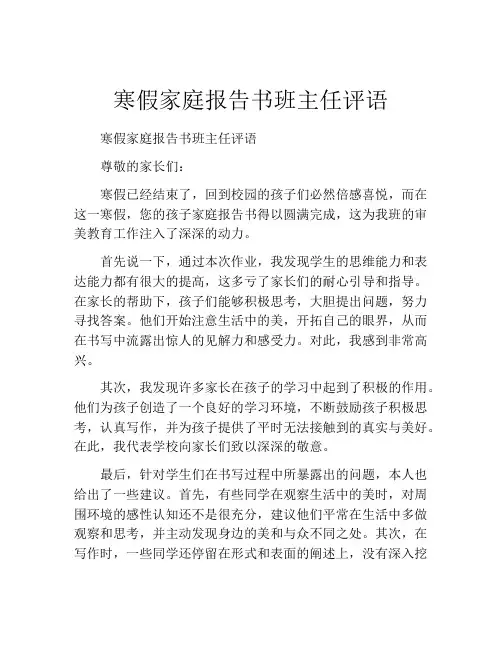 寒假家庭报告书班主任评语

寒假家庭报告书班主任评语

尊敬的家长们：

寒假已经结束了，回到校园的孩子们必然倍感喜悦，而在这一寒假，您的孩子家庭报告书得以圆满完成，这为我班的审美教育工作注入了深深的动力。

首先说一下，通过本次作业，我发现学生的思维能力和表达能力都有很大的提高，这多亏了家长们的耐心引导和指导。在家长的帮助下，孩子们能够积极思考，大胆提出问题，努力寻找答案。他们开始注意生活中的美，开拓自己的眼界，从而在书写中流露出惊人的见解力和感受力。对此，我感到非常高兴。

其次，我发现许多家长在孩子的学习中起到了积极的作用。他们为孩子创造了一个良好的学习环境，不断鼓励孩子积极思考，认真写作，并为孩子提供了平时无法接触到的真实与美好。在此，我代表学校向家长们致以深深的敬意。

最后，针对学生们在书写过程中所暴露出的问题，本人也给出了一些建议。首先，有些同学在观察生活中的美时，对周围环境的感性认知还不是很充分，建议他们平常在生活中多做观察和思考，并主动发现身边的美和与众不同之处。其次，在写作时，一些同学还停留在形式和表面的阐述上，没有深入挖